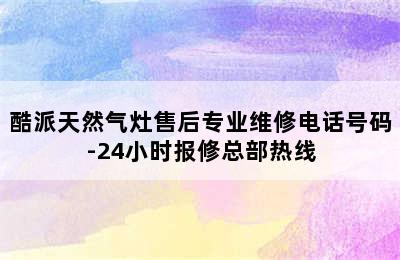 酷派天然气灶售后专业维修电话号码-24小时报修总部热线